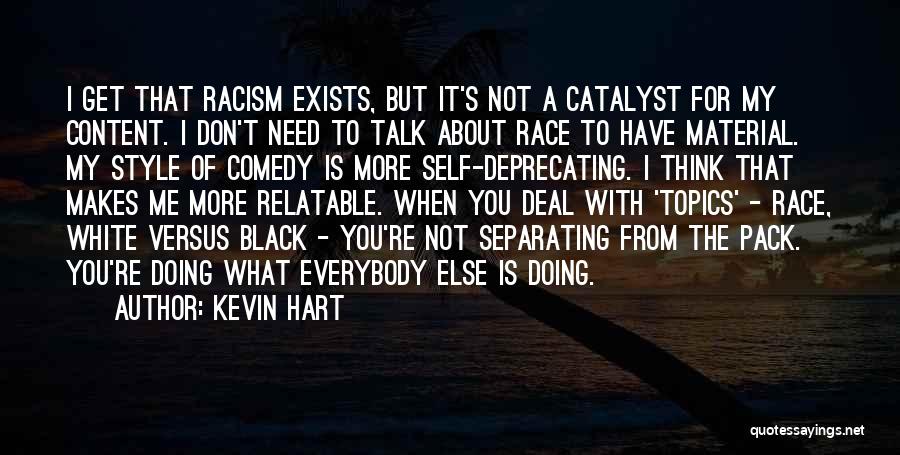 I GET THAT RACISM EXISTS, BUT IT'S NOT A CATALYST FOR MY CONTENT. I DON'T NEED TO TALK ABOUT RACE TO HAVE MATERIAL. MY STYLE OF COMEDY IS MORE SELF-DEPRECATING. I THINK THAT MAKES ME MORE RELATABLE. WHEN YOU DEAL WITH 'TOPICS' - RACE, WHITE VERSUS BLACK - YOU'RE NOT SEPARATING FROM THE PACK. YOU'RE DOING WHAT EVERYBODY ELSE IS DOING.

AUTHOR: KEVIN HART

quotessayings.net